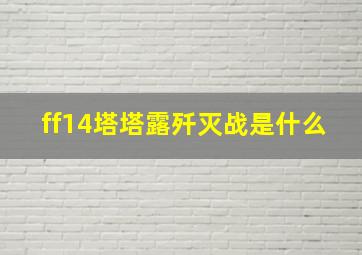 ff14塔塔露歼灭战是什么